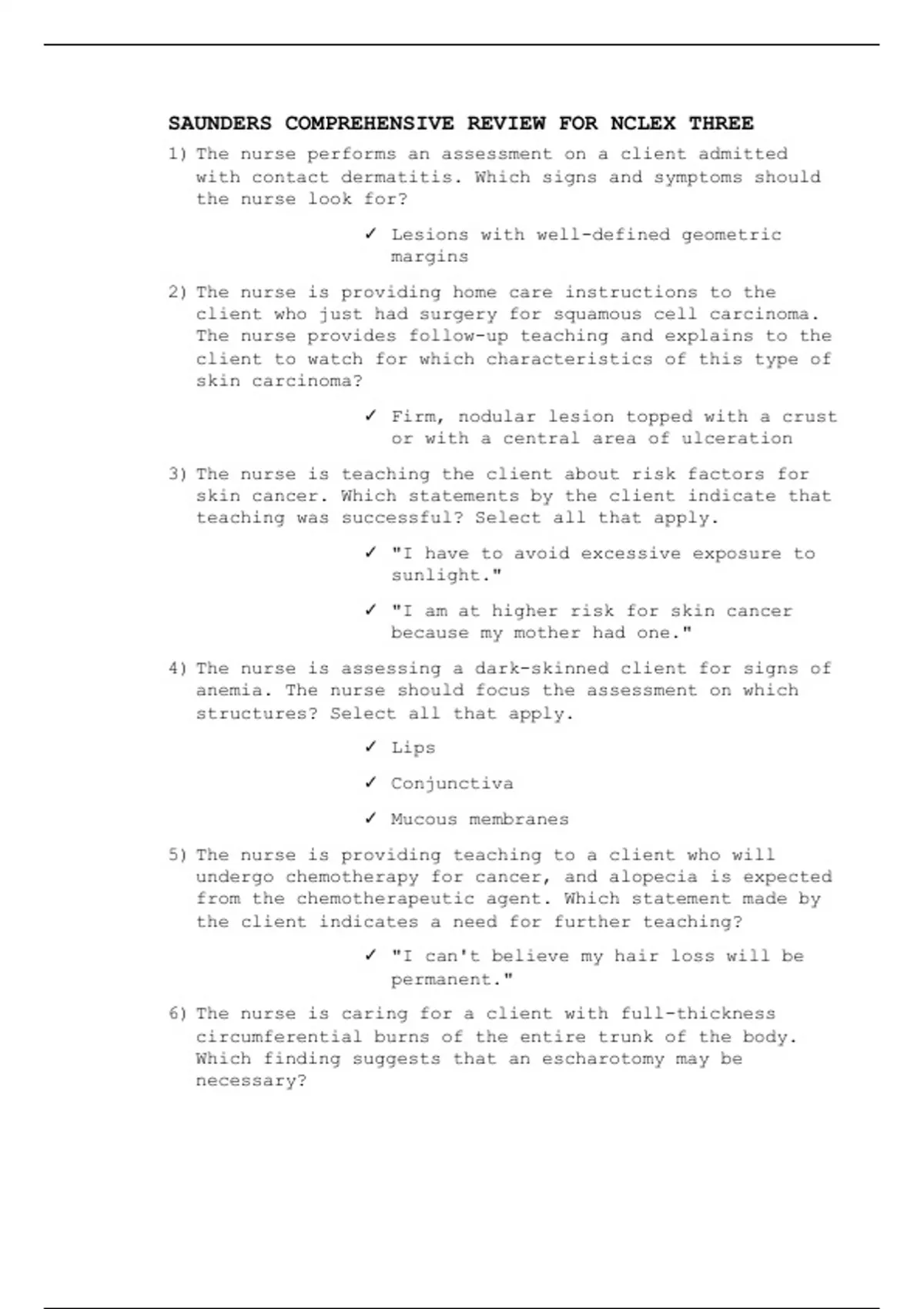 SAUNDERS COMPREHENSIVE REVIEW FOR NCLEX THREE

1) The nurse performs an assessment on a client admitted with contact dermatitis. Which signs and symptoms should the nurse look for?

✓ Lesions with well-defined geometric margins

2) The nurse is providing home care instructions to the client who just had surgery for squamous cell carcinoma. The nurse provides follow-up teaching and explains to the client to watch for which characteristics of this type of skin carcinoma?

✓ Firm, nodular lesion topped with a crust or with a central area of ulceration

3) The nurse is teaching the client about risk factors for skin cancer. Which statements by the client indicate that teaching was successful? Select all that apply.

✓ "I have to avoid excessive exposure to sunlight."

✓ "I am at higher risk for skin cancer because my mother had one."

4) The nurse is assessing a dark-skinned client for signs of anemia. The nurse should focus the assessment on which structures? Select all that apply.

✓ Lips

✓ Conjunctiva

✓ Mucous membranes

5) The nurse is providing teaching to a client who will undergo chemotherapy for cancer, and alopecia is expected from the chemotherapeutic agent. Which statement made by the client indicates a need for further teaching?

✓ "I can't believe my hair loss will be permanent."

6) The nurse is caring for a client with full-thickness circumferential burns of the entire trunk of the body. Which finding suggests that an escharotomy may be necessary?